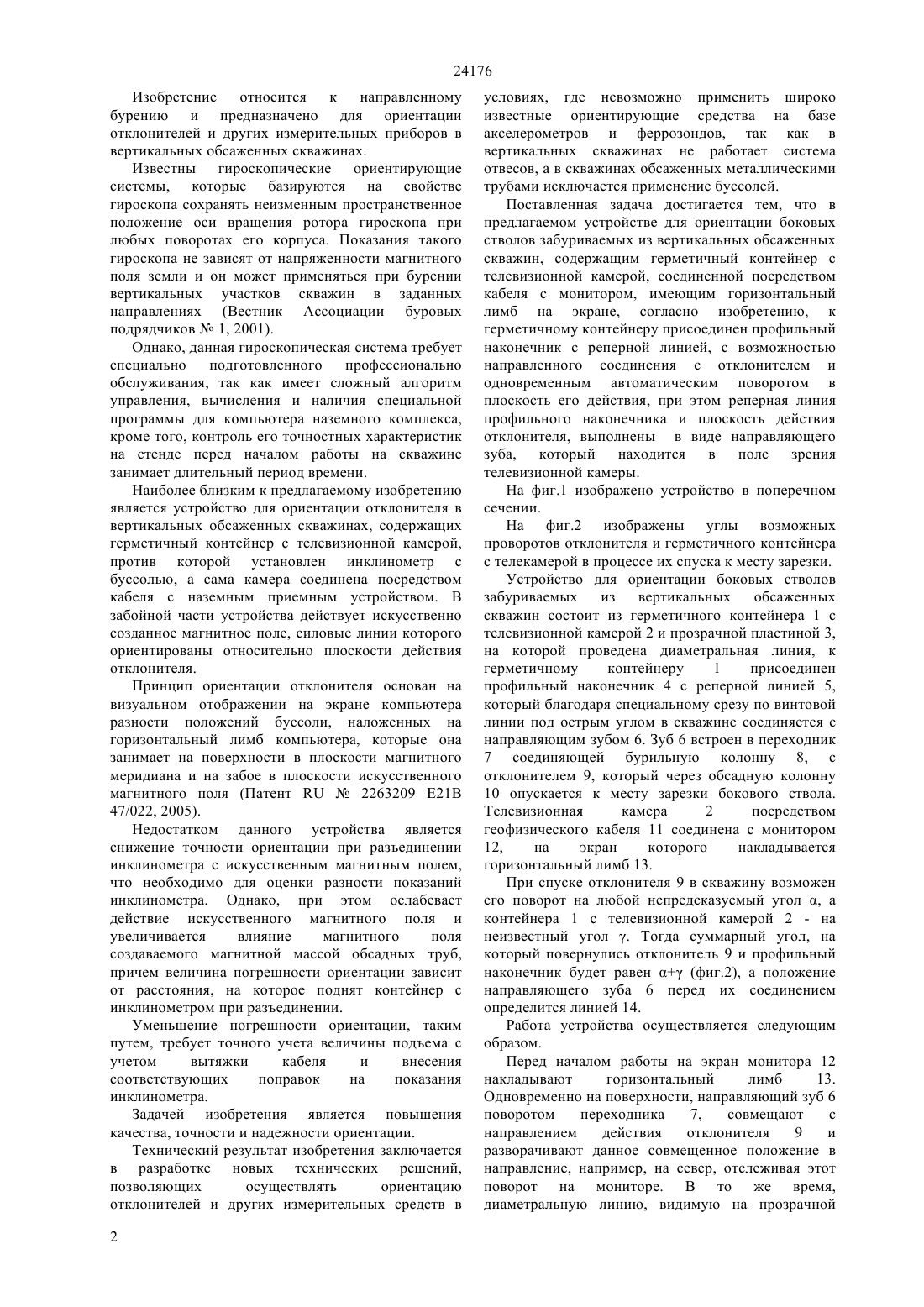 24176

Изобретение относится к направленному бурению и предназначено для ориентации отклонителей и других измерительных приборов в вертикальных обсаженных скважинах.

Известны гироскопические ориентирующие системы, которые базируются на свойстве гироскопа сохранять неизменным пространственное положение оси вращения ротора гироскопа при любых поворотах его корпуса. Показания такого гироскопа не зависят от напряженности магнитного поля земли и он может применяться при бурении вертикальных участков скважин в заданных направлениях (Вестник Ассоциации буровых подрядчиков № 1, 2001).

Однако, данная гироскопическая система требует специально подготовленного профессионально обслуживания, так как имеет сложный алгоритм управления, вычисления и наличия специальной программы для компьютера наземного комплекса, кроме того, контроль его точностных характеристик на стенде перед началом работы на скважине занимает длительный период времени.

Наиболее близким к предлагаемому изобретению является устройство для ориентации отклонителя в вертикальных обсаженных скважинах, содержащих герметичный контейнер с телевизионной камерой, против которой установлен инклинометр с буссолью, а сама камера соединена посредством кабеля с наземным приемным устройством. В забойной части устройства действует искусственно созданное магнитное поле, силовые линии которого ориентированы относительно плоскости действия отклонителя.

Принцип ориентации отклонителя основан на визуальном отображении на экране компьютера разности положений буссоли, наложенных на горизонтальный лимб компьютера, которые она занимает на поверхности в плоскости магнитного меридиана и на забое в плоскости искусственного магнитного поля (Патент RU № 2263209 E21B 47/022, 2005).

Недостатком данного устройства является снижение точности ориентации при разъединении инклинометра с искусственным магнитным полем, что необходимо для оценки разности показаний инклинометра. Однако, при этом ослабевает действие искусственного магнитного поля и увеличивается влияние магнитного поля создаваемого магнитной массой обсадных труб, причем величина погрешности ориентации зависит от расстояния, на которое поднят контейнер с инклинометром при разъединении.

Уменьшение погрешности ориентации, таким путем, требует точного учета величины подъема с учетом вытяжки кабеля и внесения соответствующих поправок на показания инклинометра.

Задачей изобретения является повышения качества, точности и надежности ориентации.

Технический результат изобретения заключается в разработке новых технических решений, позволяющих осуществлять ориентацию отклонителей и других измерительных средств в условиях, где невозможно применить широко известные ориентирующие средства на базе акселерометров и феррозондов, так как в вертикальных скважинах не работает система отвесов, а в скважинах обсаженных металлическими трубами исключается применение буссолей.

Поставленная задача достигается тем, что в предлагаемом устройстве для ориентации боковых стволов забуриваемых из вертикальных обсаженных скважин, содержащим герметичный контейнер с телевизионной камерой, соединенной посредством кабеля с монитором, имеющим горизонтальный лимб на экране, согласно изобретению, к герметичному контейнеру присоединен профильный наконечник с реперной линией, с возможностью направленного соединения с отклонителем и одновременным автоматическим поворотом в плоскость его действия, при этом реперная линия профильного наконечника и плоскость действия отклонителя, выполнены в виде направляющего зуба, который находится в поле зрения телевизионной камеры.

На фиг.1 изображено устройство в поперечном сечении.

На фиг.2 изображены углы возможных проворотов отклонителя и герметичного контейнера с телекамерой в процессе их спуска к месту зарезки.

Устройство для ориентации боковых стволов забуриваемых из вертикальных обсаженных скважин состоит из герметичного контейнера 1 с телевизионной камерой 2 и прозрачной пластиной 3, на которой проведена диаметральная линия, к герметичному контейнеру 1 присоединен профильный наконечник 4 с реперной линией 5, который благодаря специальному срезу по винтовой линии под острым углом в скважине соединяется с направляющим зубом 6. Зуб 6 встроен в переходник 7 соединяющей бурильную колонну 8, с отклонителем 9, который через обсадную колонну 10 опускается к месту зарезки бокового ствола. Телевизионная камера 2 посредством геофизического кабеля 11 соединена с монитором 12, на экран которого накладывается горизонтальный лимб 13.

При спуске отклонителя 9 в скважину возможен его поворот на любой непредсказуемый угол α, а контейнера 1 с телевизионной камерой 2 - на неизвестный угол γ. Тогда суммарный угол, на который повернулись отклонитель 9 и профильный наконечник будет равен α+γ (фиг.2), а положение направляющего зуба 6 перед их соединением определится линией 14.

Работа устройства осуществляется следующим образом.

Перед началом работы на экран монитора 12 накладывают горизонтальный лимб 13. Одновременно на поверхности, направляющий зуб 6 поворотом переходника 7, совмещают с направлением действия отклонителя 9 и разворачивают данное совмещенное положение в направление, например, на север, отслеживая этот поворот на мониторе. В то же время, диаметральную линию, видимую на прозрачной

2